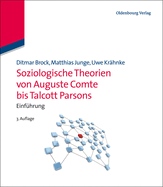 Oldenbourg Verlag

Ditmar Brock, Matthias Junge, Uwe Krähnke

Soziologische Theorien von Auguste Comte bis Talcott Parsons

Einführung

3. Auflage